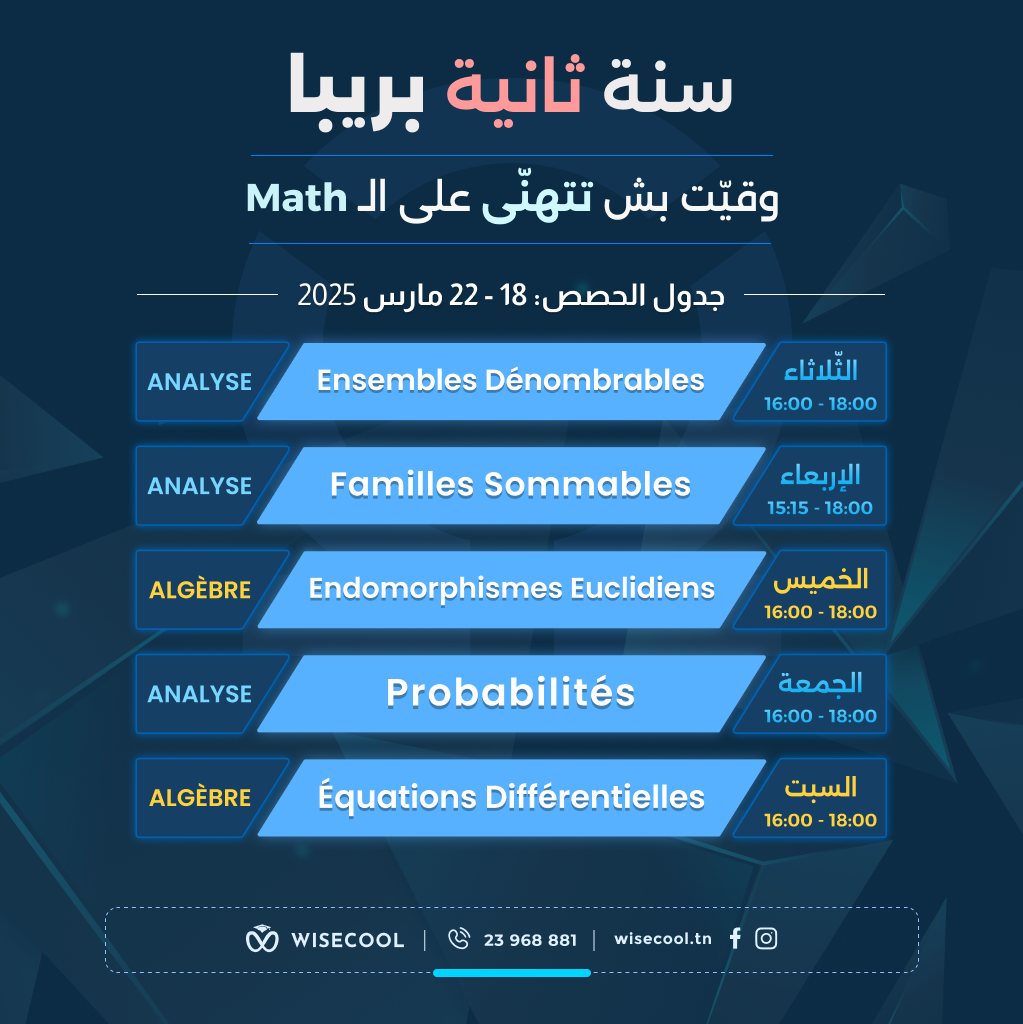 سنة ثانية بريبا

وقيّت بش تتهنّى على الـ Math

جدول الحصص: 18 - 22 مارس 2025

الثّلاثاء
16:00 - 18:00
Ensembles Dénombrables
ANALYSE

الإربعاء
15:15 - 18:00
Familles Sommables
ANALYSE

الخميس
16:00 - 18:00
Endomorphismes Euclidiens
ALGÈBRE

الجمعة
16:00 - 18:00
Probabilités
ANALYSE

السبت
16:00 - 18:00
Équations Différentielles
ALGÈBRE

WISECOOL | 23 968 881 | wisecool.tn